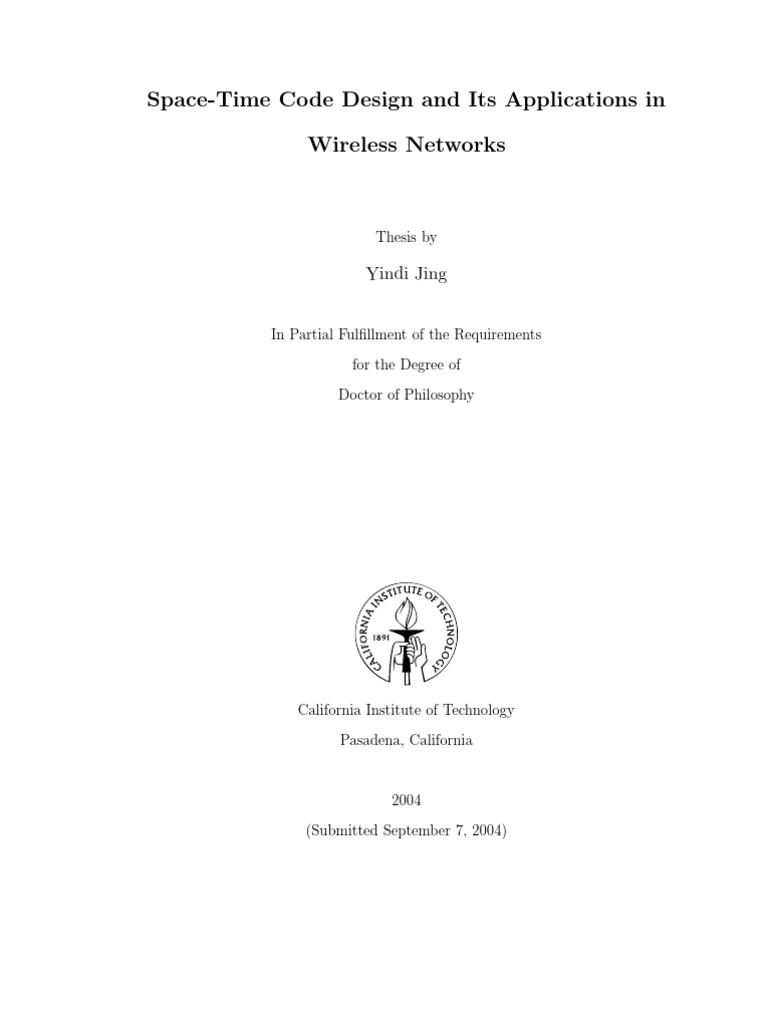 Space-Time Code Design and Its Applications in Wireless Networks

Thesis by

Yindi Jing

In Partial Fulfillment of the Requirements
for the Degree of
Doctor of Philosophy

CALIFORNIA INSTITUTE OF TECHNOLOGY
1891

California Institute of Technology
Pasadena, California

2004
(Submitted September 7, 2004)